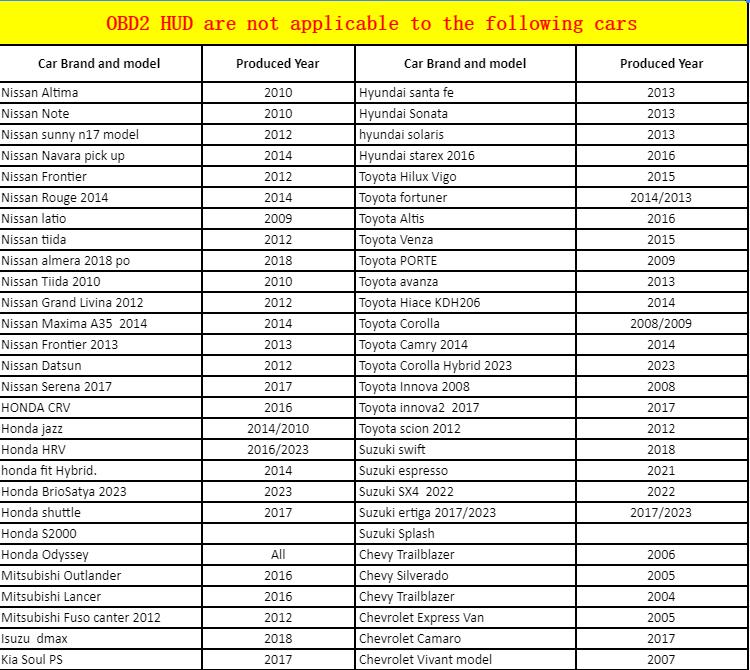 OBD2 HUD are not applicable to the following cars

| Car Brand and model | Produced Year | Car Brand and model | Produced Year |
|---|---|---|---|
| Nissan Altima | 2010 | Hyundai santa fe | 2013 |
| Nissan Note | 2010 | Hyundai Sonata | 2013 |
| Nissan sunny n17 model | 2012 | hyundai solaris | 2013 |
| Nissan Navara pick up | 2014 | Hyundai starex 2016 | 2016 |
| Nissan Frontier | 2012 | Toyota Hilux Vigo | 2015 |
| Nissan Rouge 2014 | 2014 | Toyota fortuner | 2014/2013 |
| Nissan latio | 2009 | Toyota Altis | 2016 |
| Nissan tiida | 2012 | Toyota Venza | 2015 |
| Nissan almera 2018 po | 2018 | Toyota PORTE | 2009 |
| Nissan Tiida 2010 | 2010 | Toyota avanza | 2013 |
| Nissan Grand Livina 2012 | 2012 | Toyota Hiace KDH206 | 2014 |
| Nissan Maxima A35 2014 | 2014 | Toyota Corolla | 2008/2009 |
| Nissan Frontier 2013 | 2013 | Toyota Camry 2014 | 2014 |
| Nissan Datsun | 2012 | Toyota Corolla Hybrid 2023 | 2023 |
| Nissan Serena 2017 | 2017 | Toyota Innova 2008 | 2008 |
| HONDA CRV | 2016 | Toyota innova2 2017 | 2017 |
| Honda jazz | 2014/2010 | Toyota scion 2012 | 2012 |
| Honda HRV | 2016/2023 | Suzuki swift | 2018 |
| honda fit Hybrid. | 2014 | Suzuki espresso | 2021 |
| Honda BrioSatya 2023 | 2023 | Suzuki SX4 2022 | 2022 |
| Honda shuttle | 2017 | Suzuki ertiga 2017/2023 | 2017/2023 |
| Honda S2000 | | Suzuki Splash | |
| Honda Odyssey | All | Chevy Trailblazer | 2006 |
| Mitsubishi Outlander | 2016 | Chevy Silverado | 2005 |
| Mitsubishi Lancer | 2016 | Chevy Trailblazer | 2004 |
| Mitsubishi Fuso canter 2012 | 2012 | Chevrolet Express Van | 2005 |
| Isuzu dmax | 2018 | Chevrolet Camaro | 2017 |
| Kia Soul PS | 2017 | Chevrolet Vivant model | 2007 |